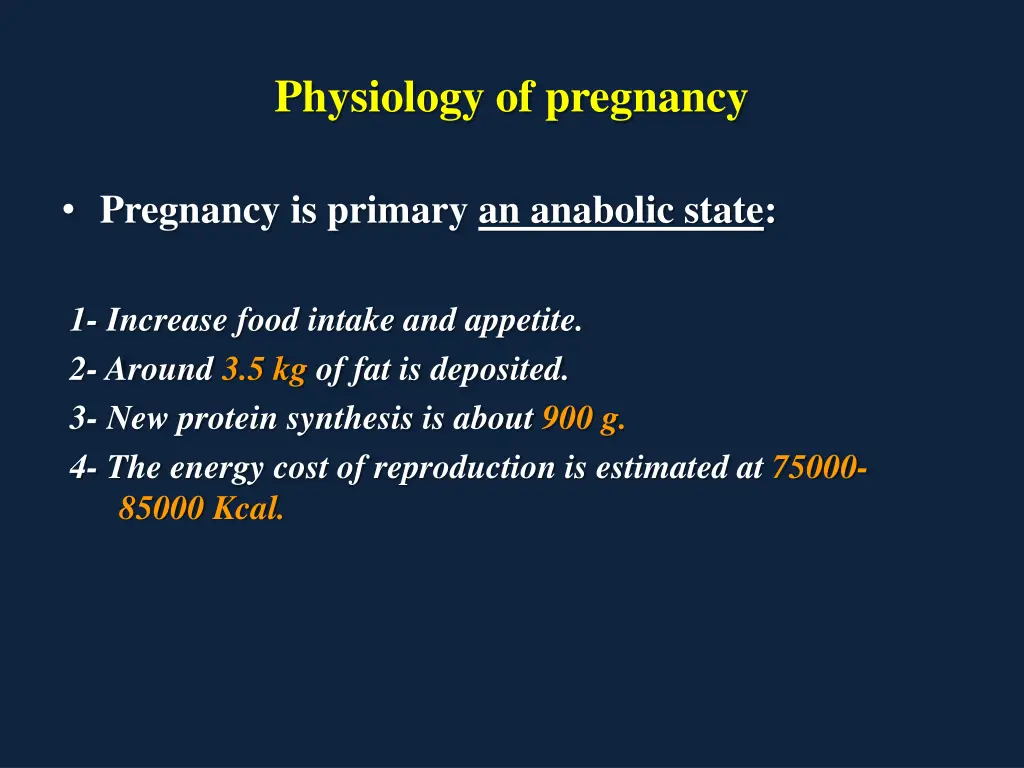 Physiology of pregnancy

• Pregnancy is primary an anabolic state:

1- Increase food intake and appetite.
2- Around 3.5 kg of fat is deposited.
3- New protein synthesis is about 900 g.
4- The energy cost of reproduction is estimated at 75000-85000 Kcal.